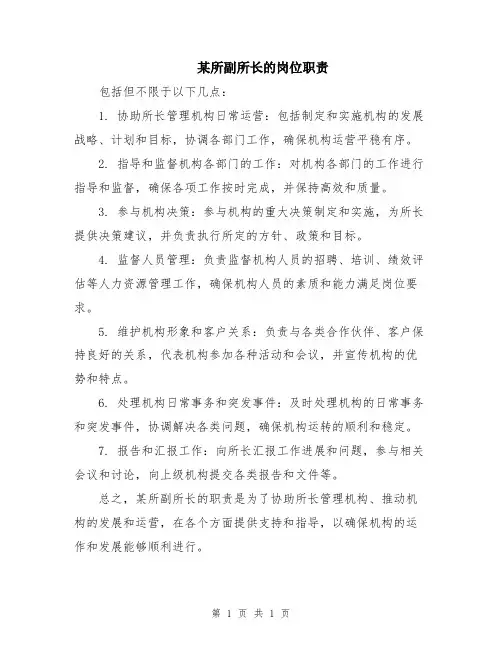 某所副所长的岗位职责

包括但不限于以下几点：

1. 协助所长管理机构日常运营：包括制定和实施机构的发展战略、计划和目标，协调各部门工作，确保机构运营平稳有序。

2. 指导和监督机构各部门的工作：对机构各部门的工作进行指导和监督，确保各项工作按时完成，并保持高效和质量。

3. 参与机构决策：参与机构的重大决策制定和实施，为所长提供决策建议，并负责执行所定的方针、政策和目标。

4. 监督人员管理：负责监督机构人员的招聘、培训、绩效评估等人力资源管理工作，确保机构人员的素质和能力满足岗位要求。

5. 维护机构形象和客户关系：负责与各类合作伙伴、客户保持良好的关系，代表机构参加各种活动和会议，并宣传机构的优势和特点。

6. 处理机构日常事务和突发事件：及时处理机构的日常事务和突发事件，协调解决各类问题，确保机构运转的顺利和稳定。

7. 报告和汇报工作：向所长汇报工作进展和问题，参与相关会议和讨论，向上级机构提交各类报告和文件等。

总之，某所副所长的职责是为了协助所长管理机构、推动机构的发展和运营，在各个方面提供支持和指导，以确保机构的运作和发展能够顺利进行。

第 1 页 共 1 页